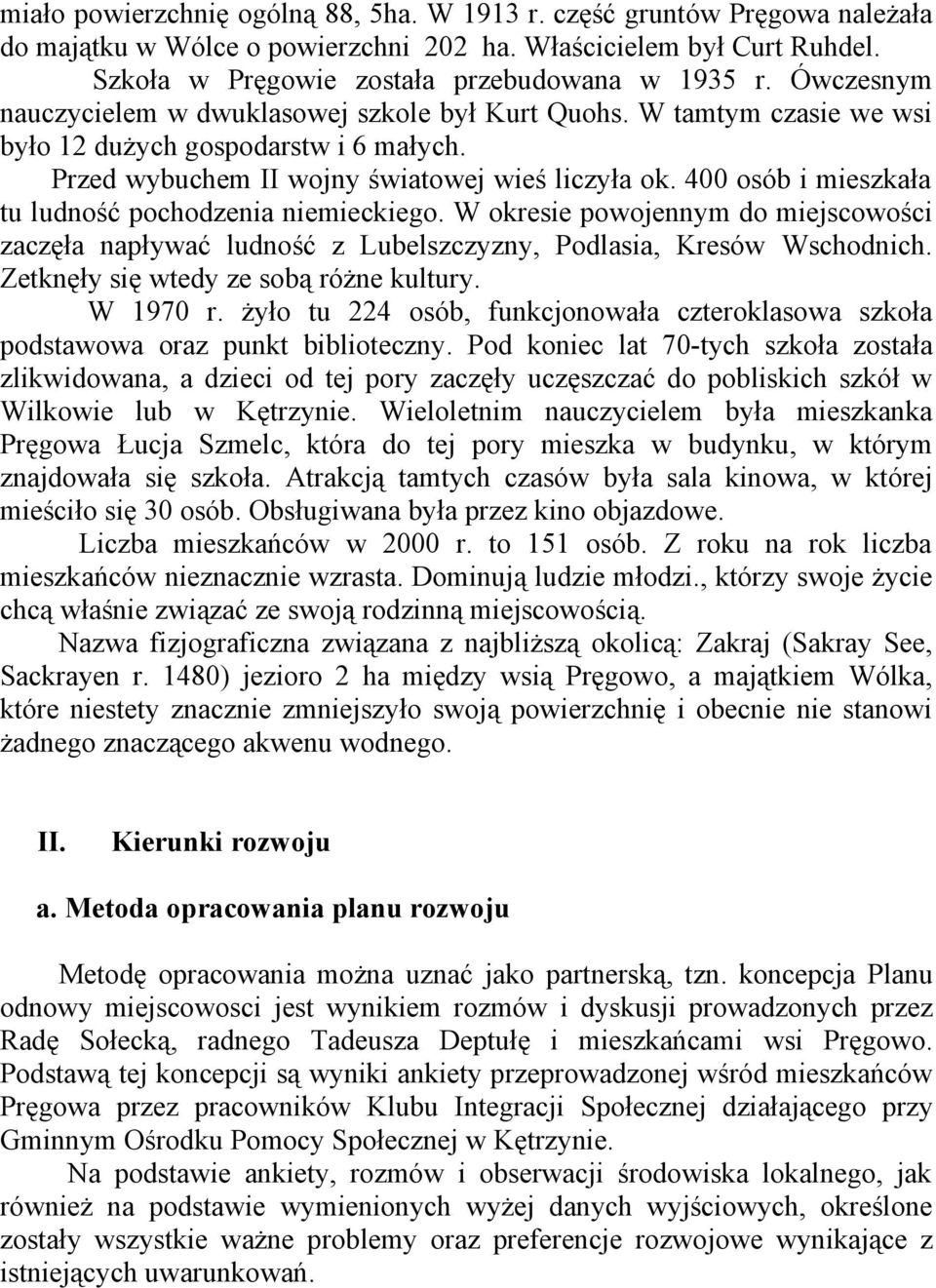 miało powierzchnię ogólną 88, 5ha. W 1913 r. część gruntów Pręgowa należała do majątku w Wólce o powierzchni 202 ha. Właścicielem był Curt Ruhdel.

Szkoła w Pręgowie została przebudowana w 1935 r. Ówczesnym nauczycielem w dwuklasowej szkole był Kurt Quohs. W tamtym czasie we wsi było 12 dużych gospodarstw i 6 małych.

Przed wybuchem II wojny światowej wieś liczyła ok. 400 osób i mieszkała tu ludność pochodzenia niemieckiego. W okresie powojennym do miejscowości zaczęła napływać ludność z Lubelszczyzny, Podlasia, Kresów Wschodnich. Zetknęły się wtedy ze sobą różne kultury.

W 1970 r. żyło tu 224 osób, funkcjonowała czteroklasowa szkoła podstawowa oraz punkt biblioteczny. Pod koniec lat 70-tych szkoła została zlikwidowana, a dzieci od tej pory zaczęły uczęszczać do pobliskich szkół w Wilkowie lub w Kętrzynie. Wieloletnim nauczycielem była mieszkanka Pręgowa Łucja Szmelc, która do tej pory mieszka w budynku, w którym znajdowała się szkoła. Atrakcją tamtych czasów była sala kinowa, w której mieściło się 30 osób. Obsługiwana była przez kino objazdowe.

Liczba mieszkańców w 2000 r. to 151 osób. Z roku na rok liczba mieszkańców nieznacznie wzrasta. Dominują ludzie młodzi., którzy swoje życie chcą właśnie związać ze swoją rodzinną miejscowością.

Nazwa fizjograficzna związana z najbliższą okolicą: Zakraj (Sakray See, Sackrayen r. 1480) jezioro 2 ha między wsią Pręgowo, a majątkiem Wólka, które niestety znacznie zmniejszyło swoją powierzchnię i obecnie nie stanowi żadnego znaczącego akwenu wodnego.

II. Kierunki rozwoju

a. Metoda opracowania planu rozwoju

Metodę opracowania można uznać jako partnerską, tzn. koncepcja Planu odnowy miejscowosci jest wynikiem rozmów i dyskusji prowadzonych przez Radę Sołecką, radnego Tadeusza Deptułę i mieszkańcami wsi Pręgowo. Podstawą tej koncepcji są wyniki ankiety przeprowadzonej wśród mieszkańców Pręgowa przez pracowników Klubu Integracji Społecznej działającego przy Gminnym Ośrodku Pomocy Społecznej w Kętrzynie.

Na podstawie ankiety, rozmów i obserwacji środowiska lokalnego, jak również na podstawie wymienionych wyżej danych wyjściowych, określone zostały wszystkie ważne problemy oraz preferencje rozwojowe wynikające z istniejących uwarunkowań.